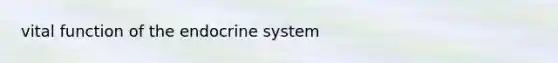 vital function of the endocrine system